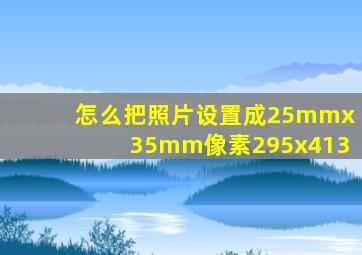 怎么把照片设置成25mmx35mm像素295x413